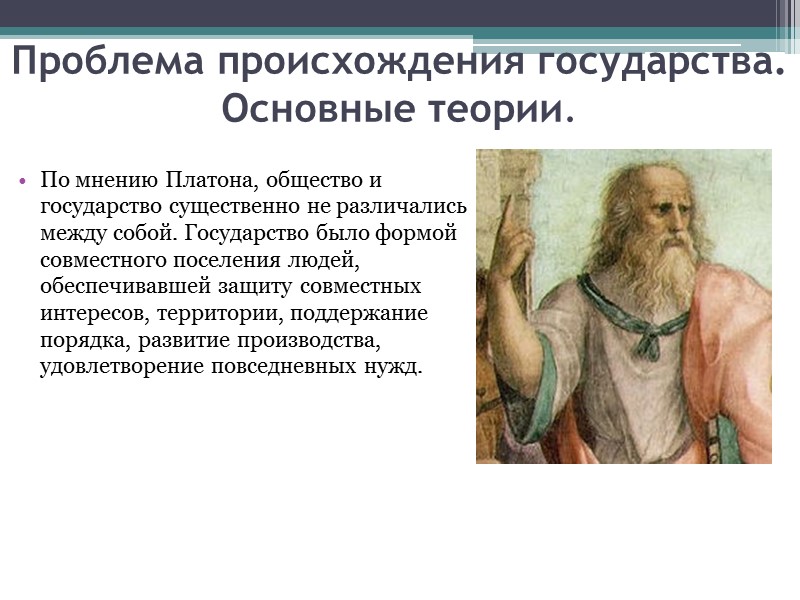 Проблема происхождения государства. Основные теории.

• По мнению Платона, общество и государство существенно не различались между собой. Государство было формой совместного поселения людей, обеспечивавшей защиту совместных интересов, территории, поддержание порядка, развитие производства, удовлетворение повседневных нужд.